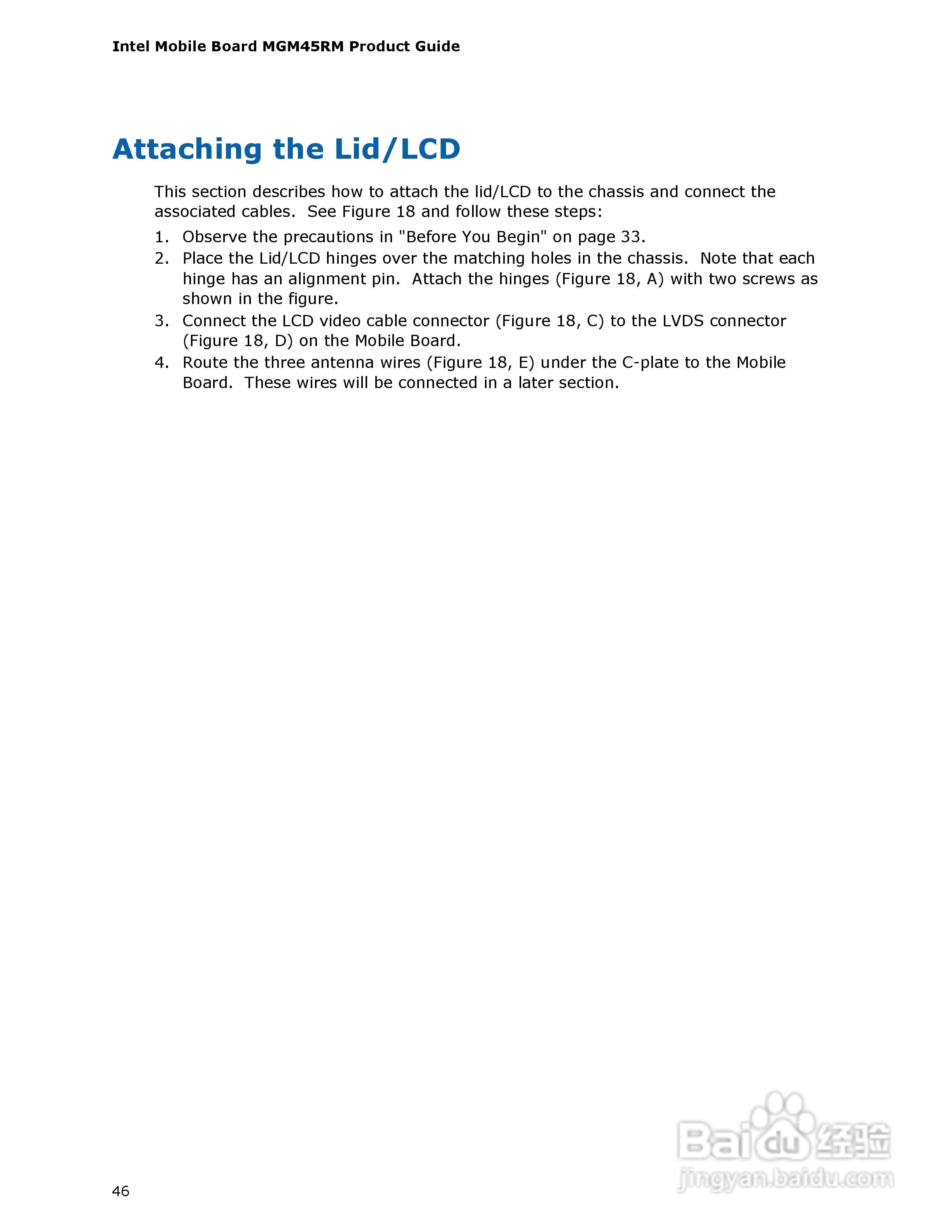 Intel Mobile Board MGM45RM Product Guide

Attaching the Lid/LCD

This section describes how to attach the lid/LCD to the chassis and connect the associated cables. See Figure 18 and follow these steps:

1. Observe the precautions in "Before You Begin" on page 33.
2. Place the Lid/LCD hinges over the matching holes in the chassis. Note that each hinge has an alignment pin. Attach the hinges (Figure 18, A) with two screws as shown in the figure.
3. Connect the LCD video cable connector (Figure 18, C) to the LVDS connector (Figure 18, D) on the Mobile Board.
4. Route the three antenna wires (Figure 18, E) under the C-plate to the Mobile Board. These wires will be connected in a later section.

Baidu 经验
jingyan.baidu.com

46